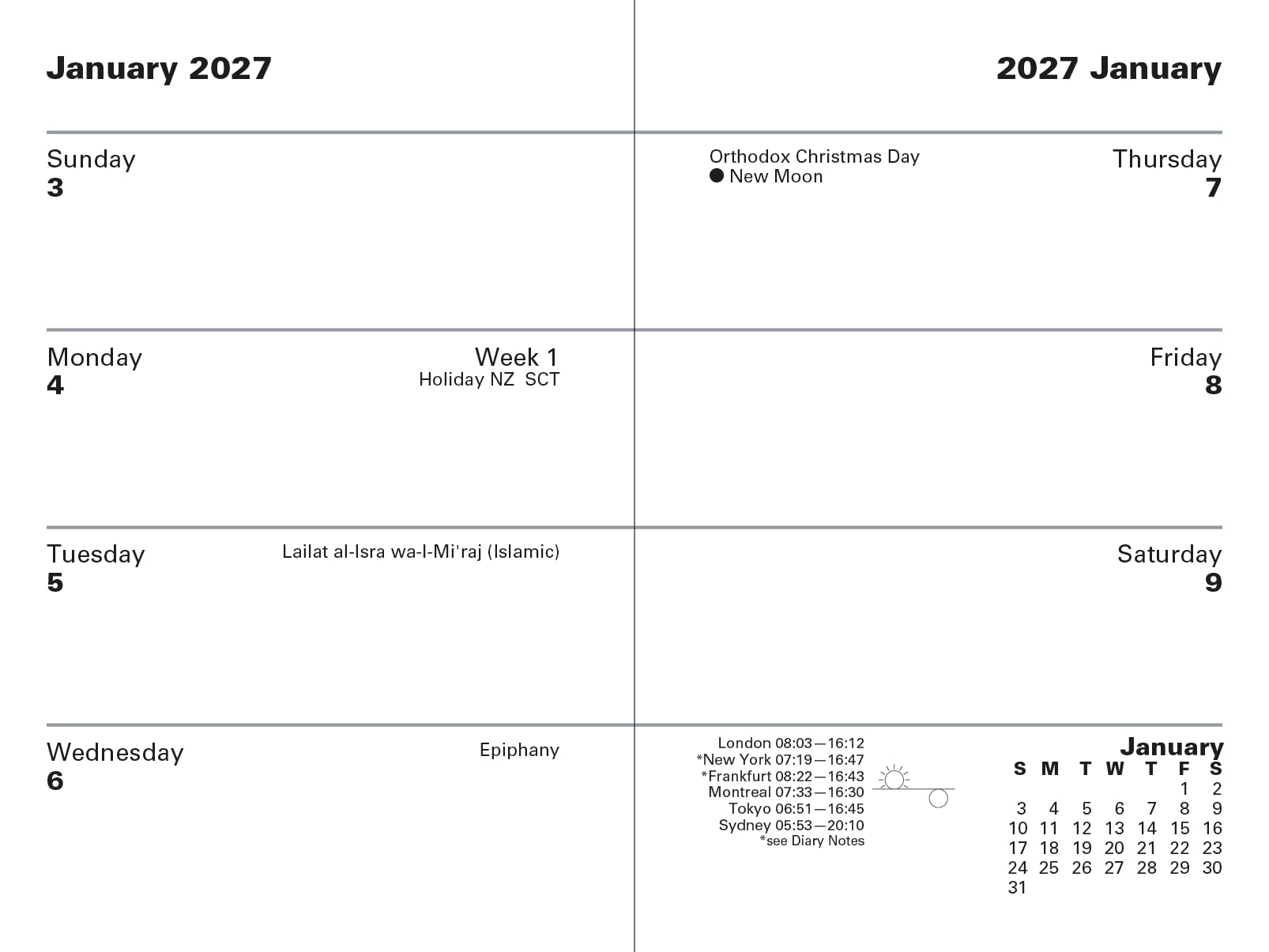 January 2027

Sunday
3

Monday
4

Week 1
Holiday NZ SCT

Tuesday
5

Lailat al-Isra wa-l-Mi'raj (Islamic)

Wednesday
6

Epiphany

2027 January

Orthodox Christmas Day
● New Moon

Thursday
7

Friday
8

Saturday
9

London 08:03—16:12
*New York 07:19—16:47
*Frankfurt 08:22—16:43
Montreal 07:33—16:30
Tokyo 06:51—16:45
Sydney 05:53—20:10
*see Diary Notes

January

| S | M | T | W | T | F | S |
|---|---|---|---|---|---|---|
| | | | | | 1 | 2 |
| 3 | 4 | 5 | 6 | 7 | 8 | 9 |
| 10 | 11 | 12 | 13 | 14 | 15 | 16 |
| 17 | 18 | 19 | 20 | 21 | 22 | 23 |
| 24 | 25 | 26 | 27 | 28 | 29 | 30 |
| 31 | | | | | | |